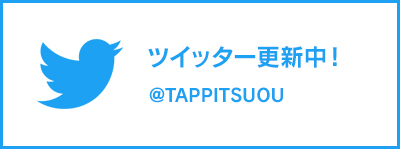 ツイッター更新中！

@TAPPITSUOU